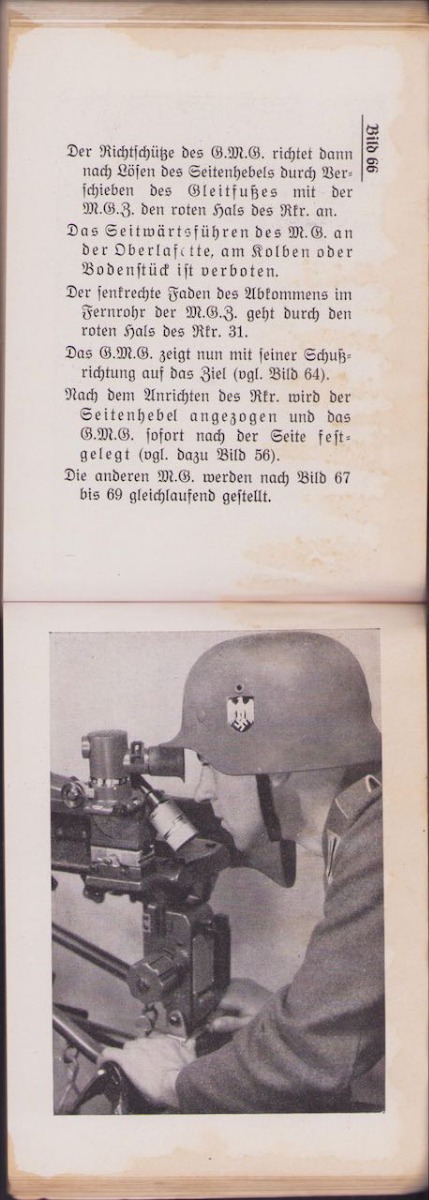 Bild 66

Der Richtschütze des G.M.G. richtet dann nach Lösen des Seitenhebels durch Verschieben des Gleitfußes mit der M.G.Z. den roten Hals des Rkr. an.

Das Seitwärtsführen des M.G. an der Oberlafette, am Kolben oder Bodenstück ist verboten.

Der senkrechte Faden des Abkommens im Fernrohr der M.G.Z. geht durch den roten Hals des Rkr. 31.

Das G.M.G. zeigt nun mit seiner Schußrichtung auf das Ziel (vgl. Bild 64).

Nach dem Anrichten des Rkr. wird der Seitenhebel angezogen und das G.M.G. sofort nach der Seite festgelegt (vgl. dazu Bild 56).

Die anderen M.G. werden nach Bild 67 bis 69 gleichlaufend gestellt.